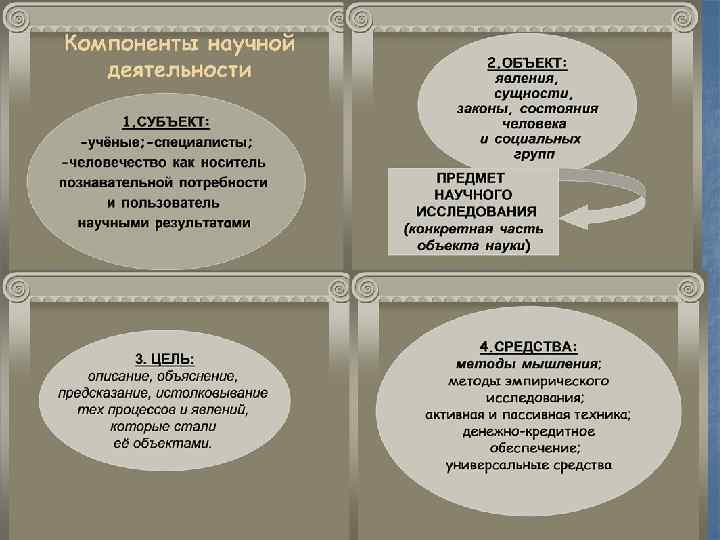 Компоненты научной деятельности

1.СУБЪЕКТ:
-учёные;-специалисты;
-человечество как носитель познавательной потребности и пользователь научными результатами

2.ОБЪЕКТ:
явления, сущности, законы, состояния человека и социальных групп

ПРЕДМЕТ НАУЧНОГО ИССЛЕДОВАНИЯ
(конкретная часть объекта науки)

3. ЦЕЛЬ:
описание, объяснение, предсказание, истолковывание тех процессов и явлений, которые стали её объектами.

4.СРЕДСТВА:
методы мышления;
методы эмпирического исследования;
активная и пассивная техника;
денежно-кредитное обеспечение;
универсальные средства